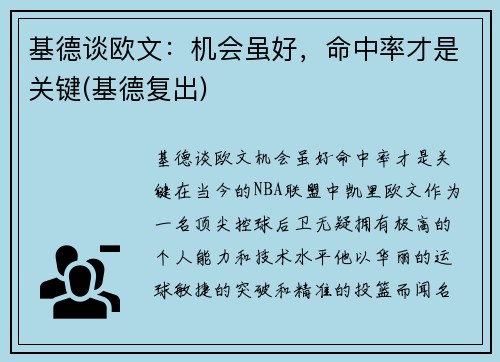 基德谈欧文：机会虽好，命中率才是关键(基德复出)

基德谈欧文机会虽好命中率才是关键在当今的NBA联盟中凯里欧文作为一名顶尖控球后卫无疑拥有极高的个人能力和技术水平他以华丽的运球敏捷的突破和精准的投篮而闻名